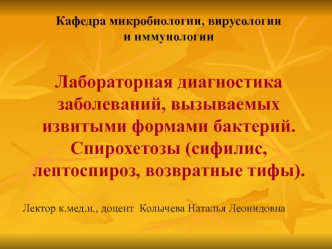 Кафедра микробиологии, вирусологии и иммунологии

Лабораторная диагностика заболеваний, вызываемых извитыми формами бактерий. Спирохетозы (сифилис, лептоспироз, возвратные тифы).

Лектор к.мед.н., доцент Колычева Наталья Леонидовна